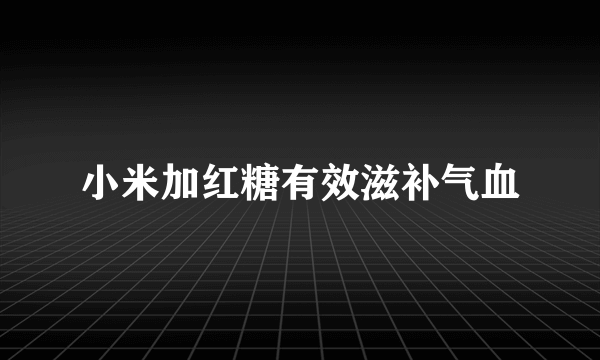 小米加红糖有效滋补气血